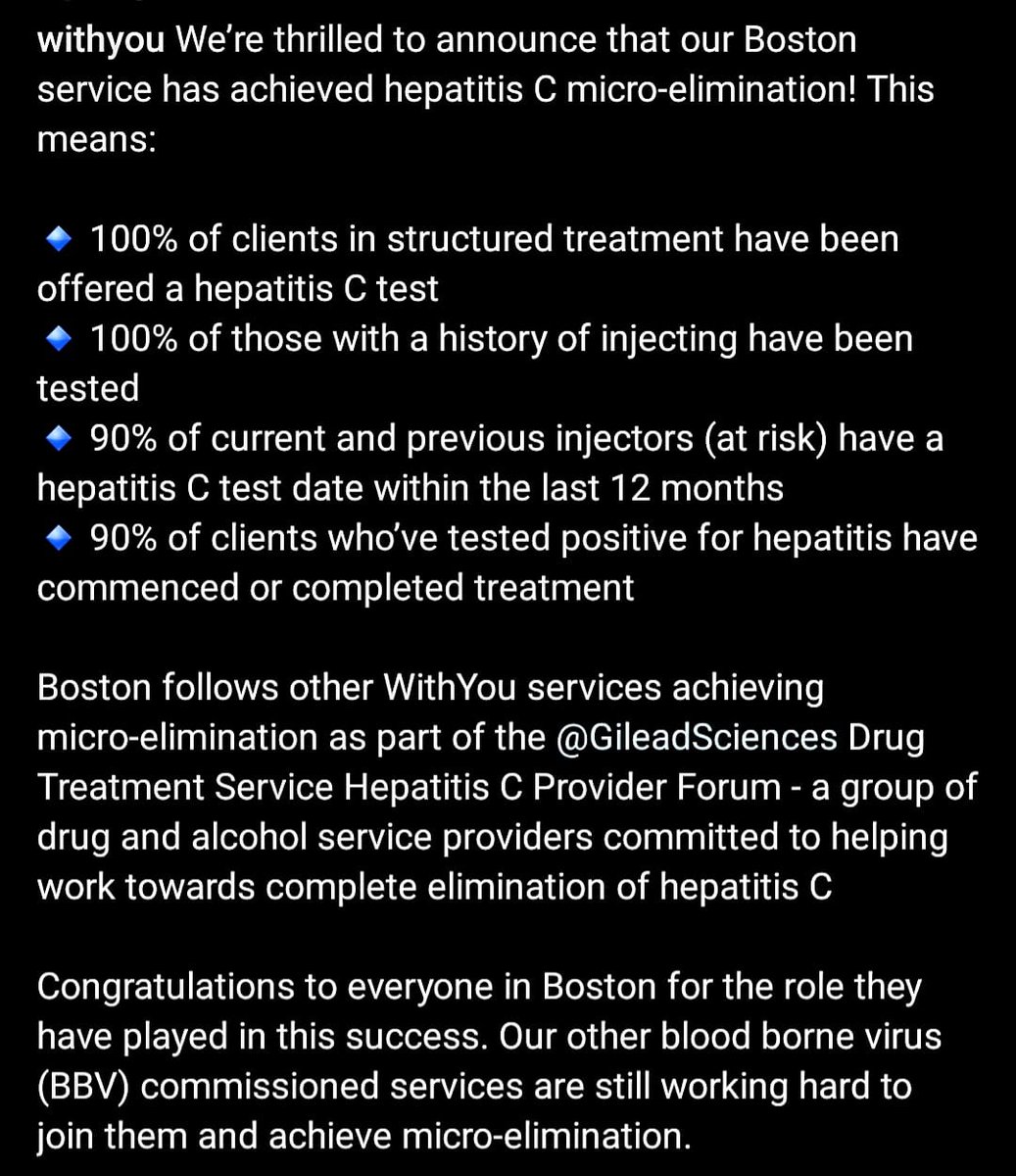 withyou We're thrilled to announce that our Boston service has achieved hepatitis C micro-elimination! This means:

🔹 100% of clients in structured treatment have been offered a hepatitis C test
🔹 100% of those with a history of injecting have been tested
🔹 90% of current and previous injectors (at risk) have a hepatitis C test date within the last 12 months
🔹 90% of clients who've tested positive for hepatitis have commenced or completed treatment

Boston follows other WithYou services achieving micro-elimination as part of the @GileadSciences Drug Treatment Service Hepatitis C Provider Forum - a group of drug and alcohol service providers committed to helping work towards complete elimination of hepatitis C

Congratulations to everyone in Boston for the role they have played in this success. Our other blood borne virus (BBV) commissioned services are still working hard to join them and achieve micro-elimination.